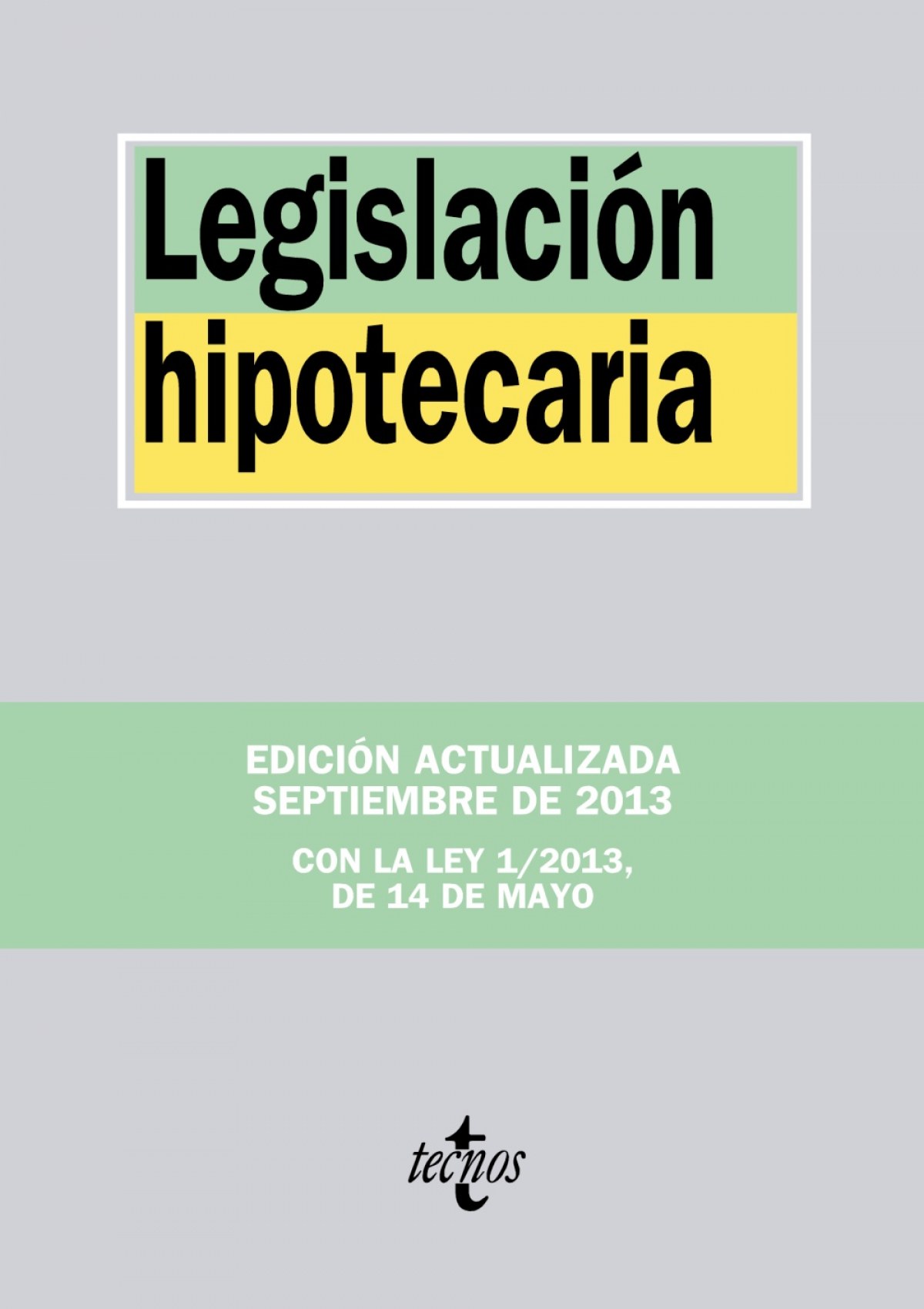 Legislación
hipotecaria

EDICIÓN ACTUALIZADA
SEPTIEMBRE DE 2013

CON LA LEY 1/2013,
DE 14 DE MAYO

tecnos